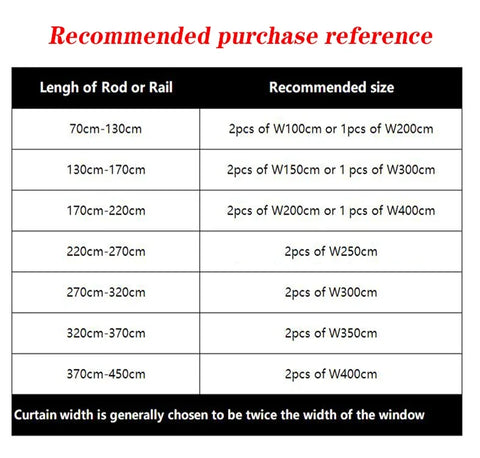 Recommended purchase reference

| Lengh of Rod or Rail | Recommended size |
|---|---|
| 70cm-130cm | 2pcs of W100cm or 1pcs of W200cm |
| 130cm-170cm | 2pcs of W150cm or 1 pcs of W300cm |
| 170cm-220cm | 2pcs of W200cm or 1 pcs of W400cm |
| 220cm-270cm | 2pcs of W250cm |
| 270cm-320cm | 2pcs of W300cm |
| 320cm-370cm | 2pcs of W350cm |
| 370cm-450cm | 2pcs of W400cm |

Curtain width is generally chosen to be twice the width of the window